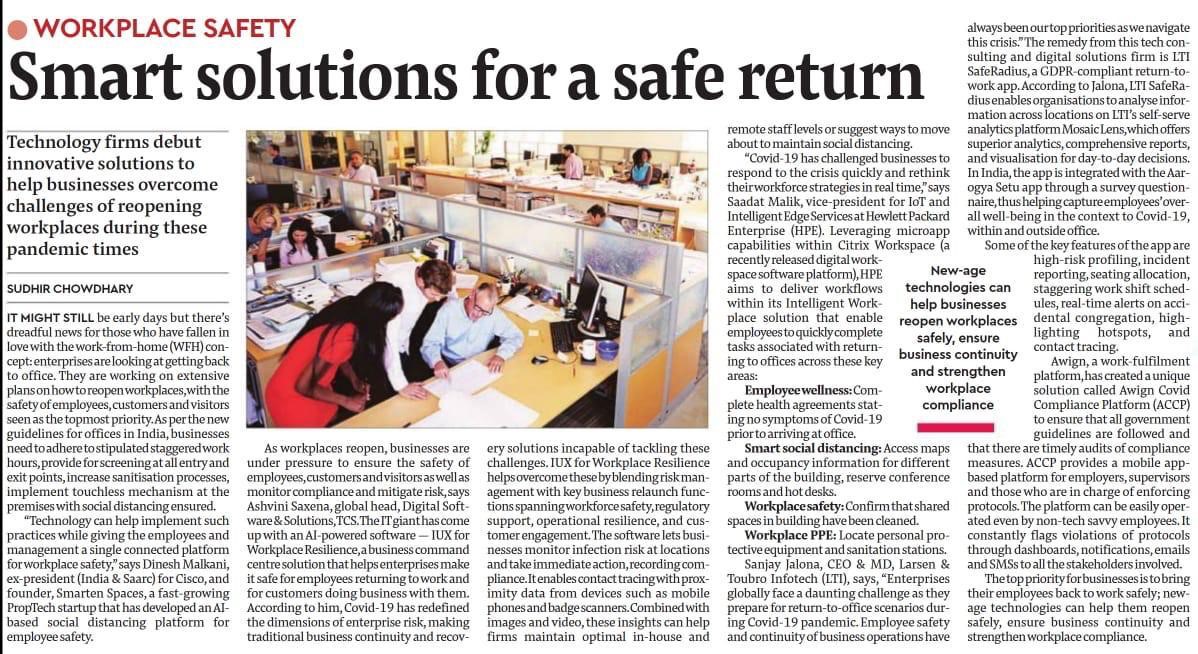 WORKPLACE SAFETY

Smart solutions for a safe return

Technology firms debut innovative solutions to help businesses overcome challenges of reopening workplaces during these pandemic times

SUDHIR CHOWDHARY

IT MIGHT STILL be early days but there's dreadful news for those who have fallen in love with the work-from-home (WFH) concept: enterprises are looking at getting back to office. They are working on extensive plans on how to reopen workplaces, with the safety of employees, customers and visitors seen as the topmost priority. As per the new guidelines for offices in India, businesses need to adhere to stipulated staggered work hours, provide for screening at all entry and exit points, increase sanitisation processes, implement touchless mechanism at the premises with social distancing ensured.

"Technology can help implement such practices while giving the employees and management a single connected platform for workplace safety," says Dinesh Malkani, ex-president (India & Saarc) for Cisco, and founder, Smarten Spaces, a fast-growing PropTech startup that has developed an AI-based social distancing platform for employee safety.

As workplaces reopen, businesses are under pressure to ensure the safety of employees, customers and visitors as well as monitor compliance and mitigate risk, says Ashvini Saxena, global head, Digital Software & Solutions, TCS. The IT giant has come up with an AI-powered software — IUX for Workplace Resilience, a business command centre solution that helps enterprises make it safe for employees returning to work and for customers doing business with them. According to him, Covid-19 has redefined the dimensions of enterprise risk, making traditional business continuity and recovery solutions incapable of tackling these challenges. IUX for Workplace Resilience helps overcome these by blending risk management with key business relaunch functions spanning workforce safety, regulatory support, operational resilience, and customer engagement. The software lets businesses monitor infection risk at locations and take immediate action, recording compliance. It enables contact tracing with proximity data from devices such as mobile phones and badge scanners. Combined with images and video, these insights can help firms maintain optimal in-house and remote staff levels or suggest ways to move about to maintain social distancing.

"Covid-19 has challenged businesses to respond to the crisis quickly and rethink their workforce strategies in real time," says Saadat Malik, vice-president for IoT and Intelligent Edge Services at Hewlett Packard Enterprise (HPE). Leveraging microapp capabilities within Citrix Workspace (a recently released digital workspace software platform), HPE aims to deliver workflows within its Intelligent Workplace solution that enable employees to quickly complete tasks associated with returning to offices across these key areas:

Employee wellness: Complete health agreements stating no symptoms of Covid-19 prior to arriving at office.

Smart social distancing: Access maps and occupancy information for different parts of the building, reserve conference rooms and hot desks.

Workplace safety: Confirm that shared spaces in building have been cleaned.

Workplace PPE: Locate personal protective equipment and sanitation stations.

Sanjay Jalona, CEO & MD, Larsen & Toubro Infotech (LTI), says, "Enterprises globally face a daunting challenge as they prepare for return-to-office scenarios during Covid-19 pandemic. Employee safety and continuity of business operations have always been our top priorities as we navigate this crisis." The remedy from this tech consulting and digital solutions firm is LTI SafeRadius, a GDPR-compliant return-to-work app. According to Jalona, LTI SafeRadius enables organisations to analyse information across locations on LTI's self-serve analytics platform Mosaic Lens, which offers superior analytics, comprehensive reports, and visualisation for day-to-day decisions. In India, the app is integrated with the Aarogya Setu app through a survey questionnaire, thus helping capture employees' overall well-being in the context to Covid-19, within and outside office.

Some of the key features of the app are high-risk profiling, incident reporting, seating allocation, staggering work shift schedules, real-time alerts on accidental congregation, highlighting hotspots, and contact tracing.

Awign, a work-fulfilment platform, has created a unique solution called Awign Covid Compliance Platform (ACCP) to ensure that all government guidelines are followed and that there are timely audits of compliance measures. ACCP provides a mobile app-based platform for employers, supervisors and those who are in charge of enforcing protocols. The platform can be easily operated even by non-tech savvy employees. It constantly flags violations of protocols through dashboards, notifications, emails and SMSs to all the stakeholders involved.

The top priority for businesses is to bring their employees back to work safely; new-age technologies can help them reopen safely, ensure business continuity and strengthen workplace compliance.

New-age technologies can help businesses reopen workplaces safely, ensure business continuity and strengthen workplace compliance